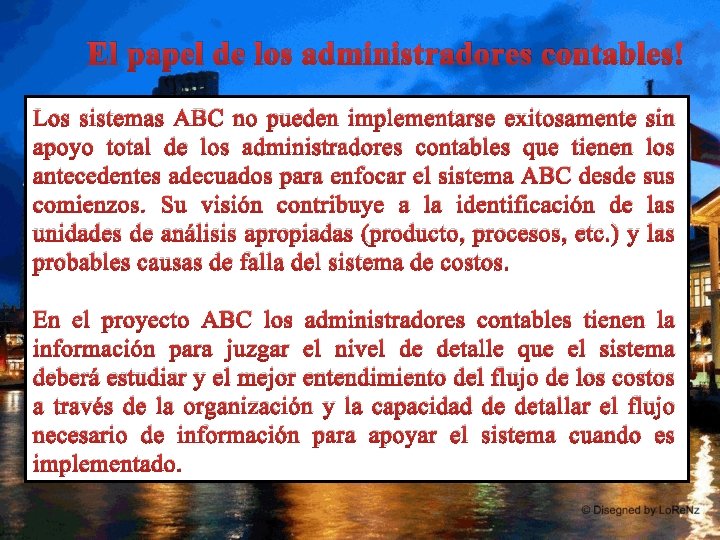 El papel de los administradores contables!

Los sistemas ABC no pueden implementarse exitosamente sin apoyo total de los administradores contables que tienen los antecedentes adecuados para enfocar el sistema ABC desde sus comienzos. Su visión contribuye a la identificación de las unidades de análisis apropiadas (producto, procesos, etc.) y las probables causas de falla del sistema de costos.

En el proyecto ABC los administradores contables tienen la información para juzgar el nivel de detalle que el sistema deberá estudiar y el mejor entendimiento del flujo de los costos a través de la organización y la capacidad de detallar el flujo necesario de información para apoyar el sistema cuando es implementado.

© Disegned by LoReNz